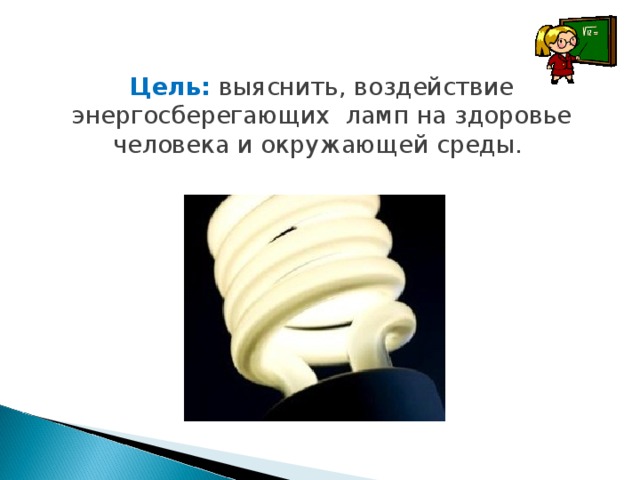 $\sqrt{12}=$

Цель: выяснить, воздействие энергосберегающих ламп на здоровье человека и окружающей среды.